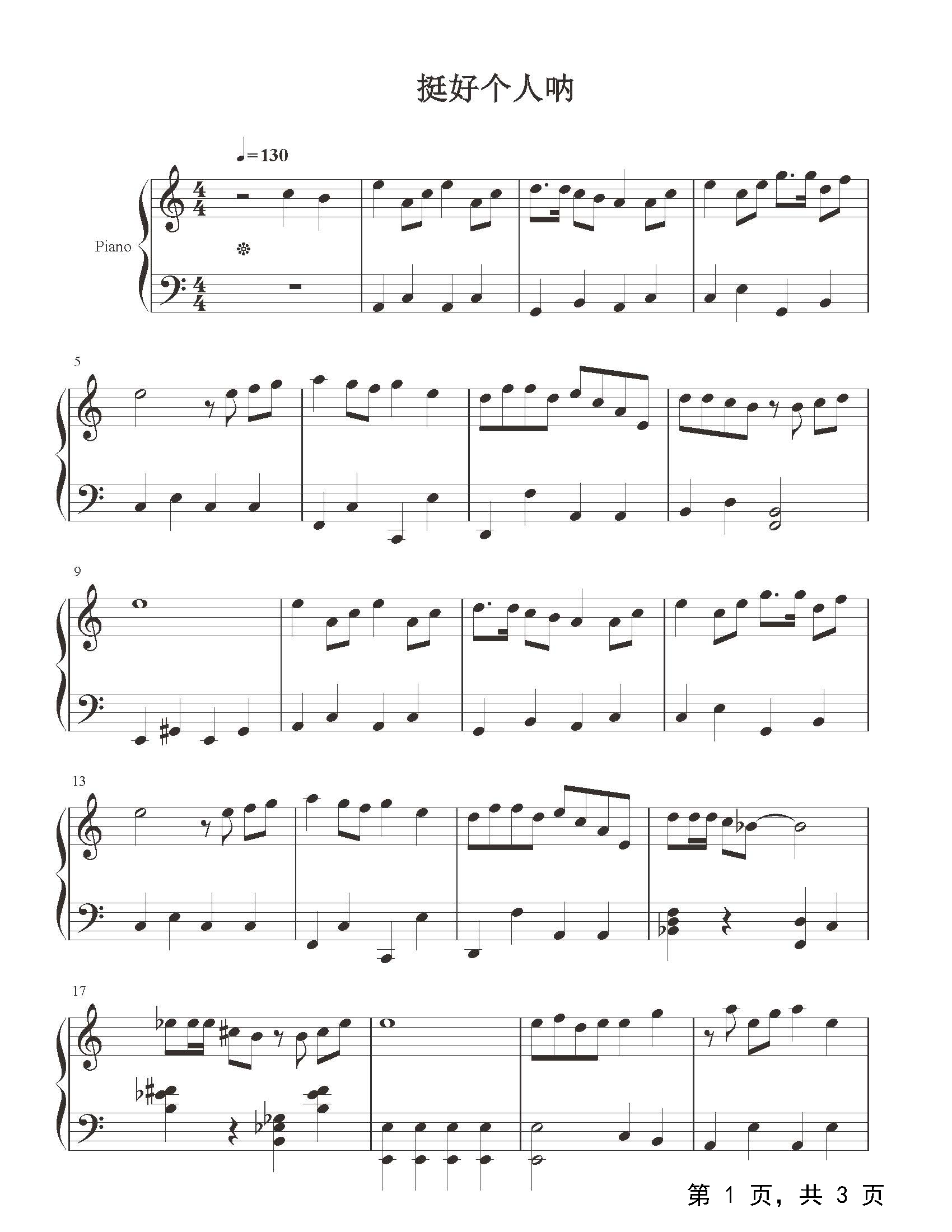 挺好个人呐

♩=130

Piano

5

9

13

17

第1页，共3页